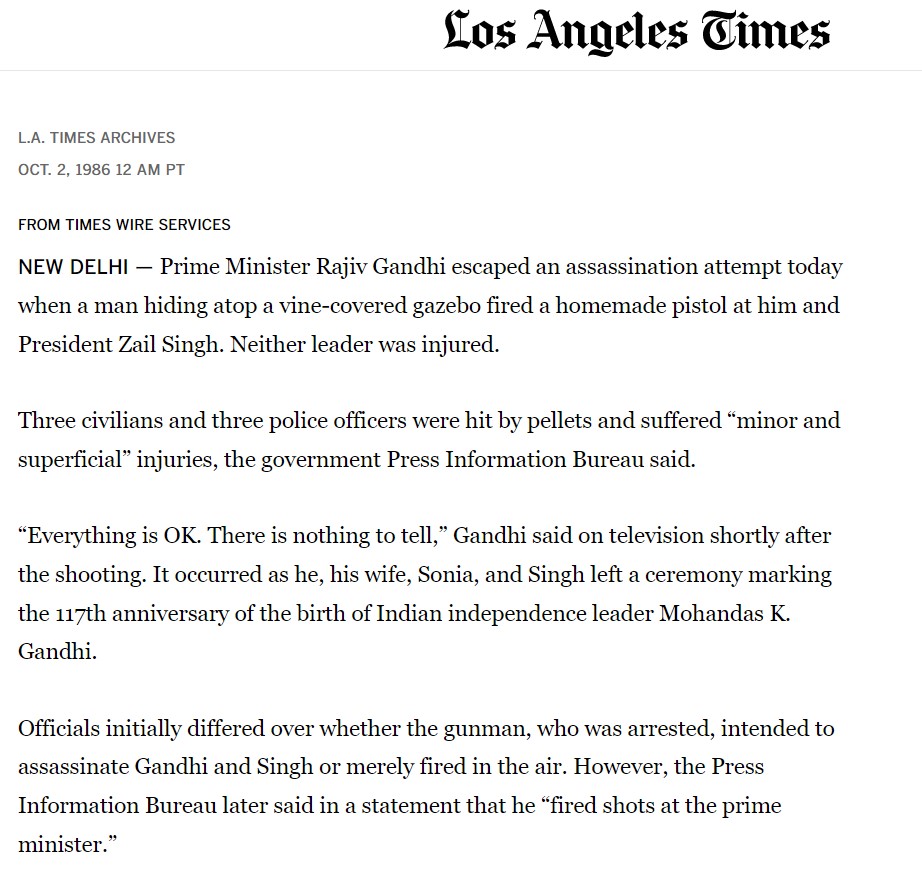 Los Angeles Times

L.A. TIMES ARCHIVES

OCT. 2, 1986 12 AM PT

FROM TIMES WIRE SERVICES

NEW DELHI — Prime Minister Rajiv Gandhi escaped an assassination attempt today when a man hiding atop a vine-covered gazebo fired a homemade pistol at him and President Zail Singh. Neither leader was injured.

Three civilians and three police officers were hit by pellets and suffered “minor and superficial” injuries, the government Press Information Bureau said.

“Everything is OK. There is nothing to tell,” Gandhi said on television shortly after the shooting. It occurred as he, his wife, Sonia, and Singh left a ceremony marking the 117th anniversary of the birth of Indian independence leader Mohandas K. Gandhi.

Officials initially differed over whether the gunman, who was arrested, intended to assassinate Gandhi and Singh or merely fired in the air. However, the Press Information Bureau later said in a statement that he “fired shots at the prime minister.”